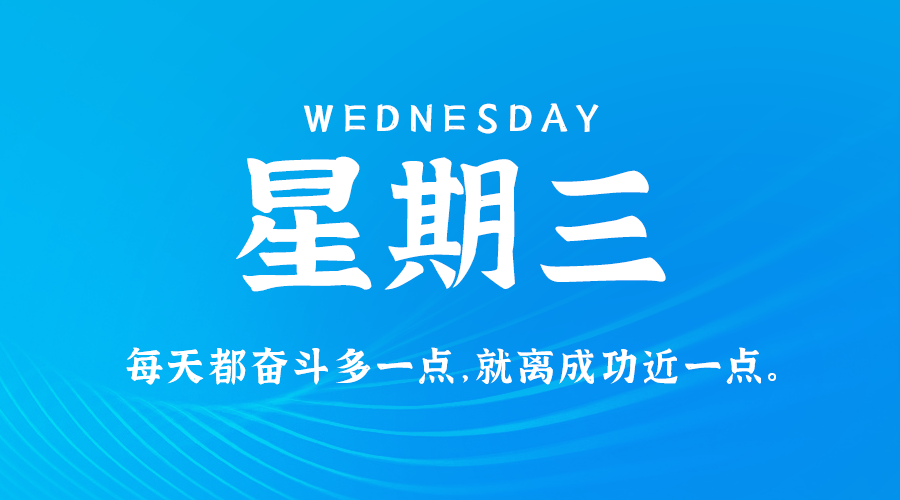 WEDNESDAY

星期三

每天都奋斗多一点,就离成功近一点。